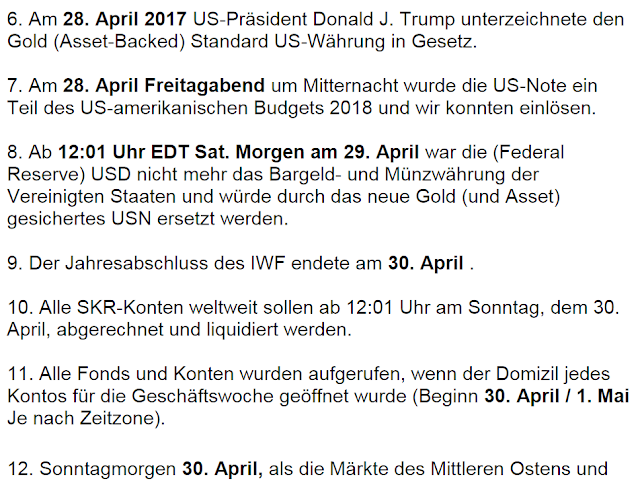 6. Am 28. April 2017 US-Präsident Donald J. Trump unterzeichnete den Gold (Asset-Backed) Standard US-Währung in Gesetz.

7. Am 28. April Freitagabend um Mitternacht wurde die US-Note ein Teil des US-amerikanischen Budgets 2018 und wir konnten einlösen.

8. Ab 12:01 Uhr EDT Sat. Morgen am 29. April war die (Federal Reserve) USD nicht mehr das Bargeld- und Münzwährung der Vereinigten Staaten und würde durch das neue Gold (und Asset) gesichertes USN ersetzt werden.

9. Der Jahresabschluss des IWF endete am 30. April .

10. Alle SKR-Konten weltweit sollen ab 12:01 Uhr am Sonntag, dem 30. April, abgerechnet und liquidiert werden.

11. Alle Fonds und Konten wurden aufgerufen, wenn der Domizil jedes Kontos für die Geschäftswoche geöffnet wurde (Beginn 30. April / 1. Mai Je nach Zeitzone).

12. Sonntagmorgen 30. April, als die Märkte des Mittleren Ostens und